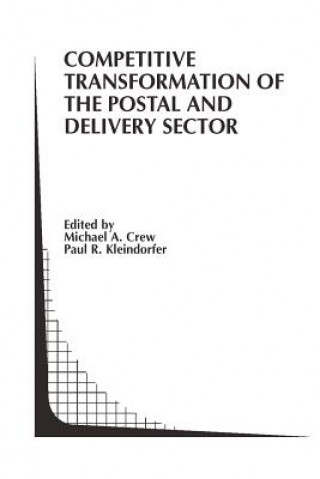 COMPETITIVE TRANSFORMATION OF THE POSTAL AND DELIVERY SECTOR

Edited by
Michael A. Crew
Paul R. Kleindorfer